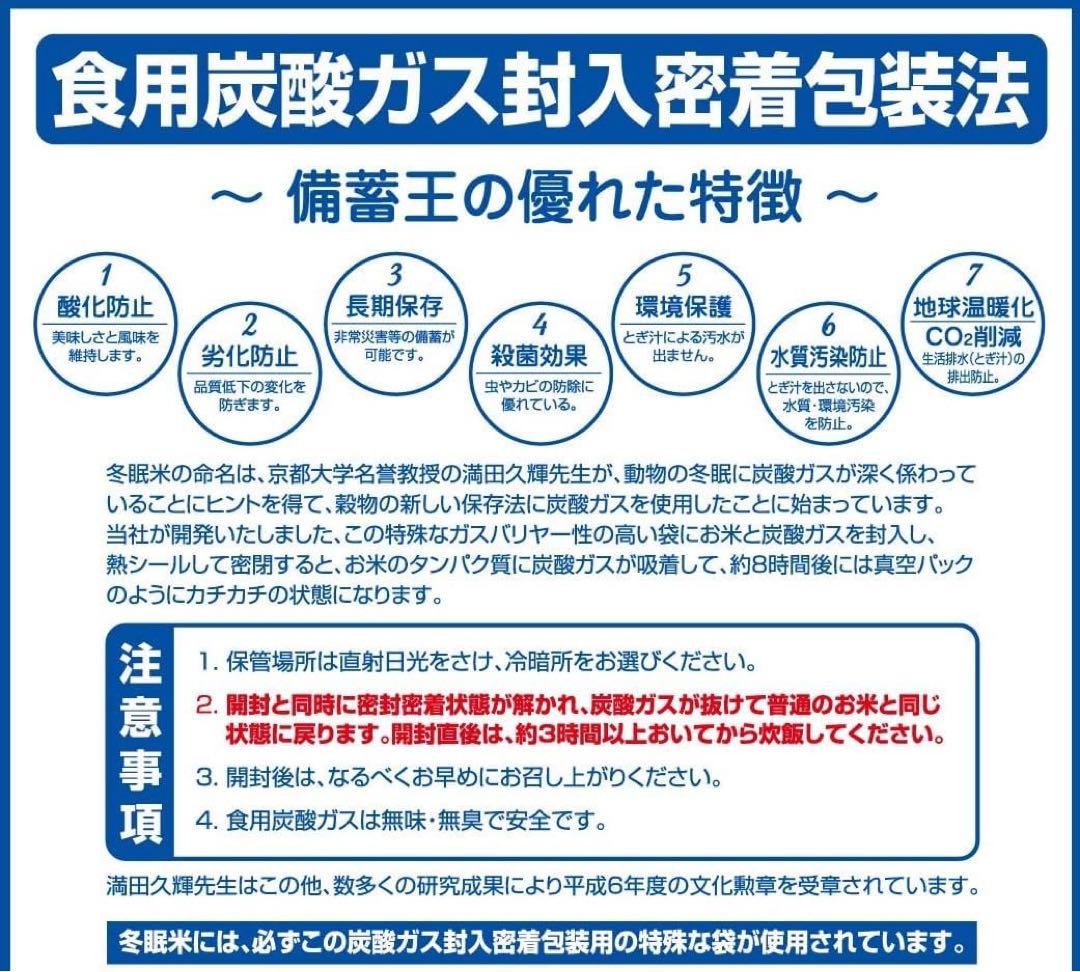 食用炭酸ガス封入密着包装法

～ 備蓄王の優れた特徴 ～

1
酸化防止
美味しさと風味を維持します。

2
劣化防止
品質低下の変化を防ぎます。

3
長期保存
非常災害等の備蓄が可能です。

4
殺菌効果
虫やカビの防除に優れている。

5
環境保護
とぎ汁による汚水が出ません。

6
水質汚染防止
とぎ汁を出さないので、水質・環境汚染を防止。

7
地球温暖化
$CO_2$削減
生活排水(とぎ汁)の排出防止。

冬眠米の命名は、京都大学名誉教授の満田久輝先生が、動物の冬眠に炭酸ガスが深く係わっていることにヒントを得て、穀物の新しい保存法に炭酸ガスを使用したことに始まっています。当社が開発いたしました、この特殊なガスバリヤー性の高い袋にお米と炭酸ガスを封入し、熱シールして密閉すると、お米のタンパク質に炭酸ガスが吸着して、約8時間後には真空パックのようにカチカチの状態になります。

注意事項
1. 保管場所は直射日光をさけ、冷暗所をお選びください。
2. 開封と同時に密封密着状態が解かれ、炭酸ガスが抜けて普通のお米と同じ状態に戻ります。開封直後は、約3時間以上おいてから炊飯してください。
3. 開封後は、なるべくお早めにお召し上がりください。
4. 食用炭酸ガスは無味・無臭で安全です。

満田久輝先生はこの他、数多くの研究成果により平成6年度の文化勲章を受章されています。

冬眠米には、必ずこの炭酸ガス封入密着包装用の特殊な袋が使用されています。